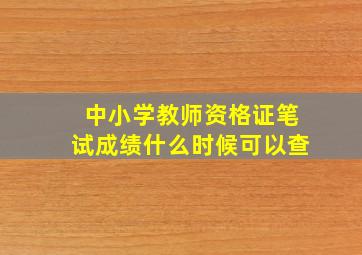 中小学教师资格证笔试成绩什么时候可以查